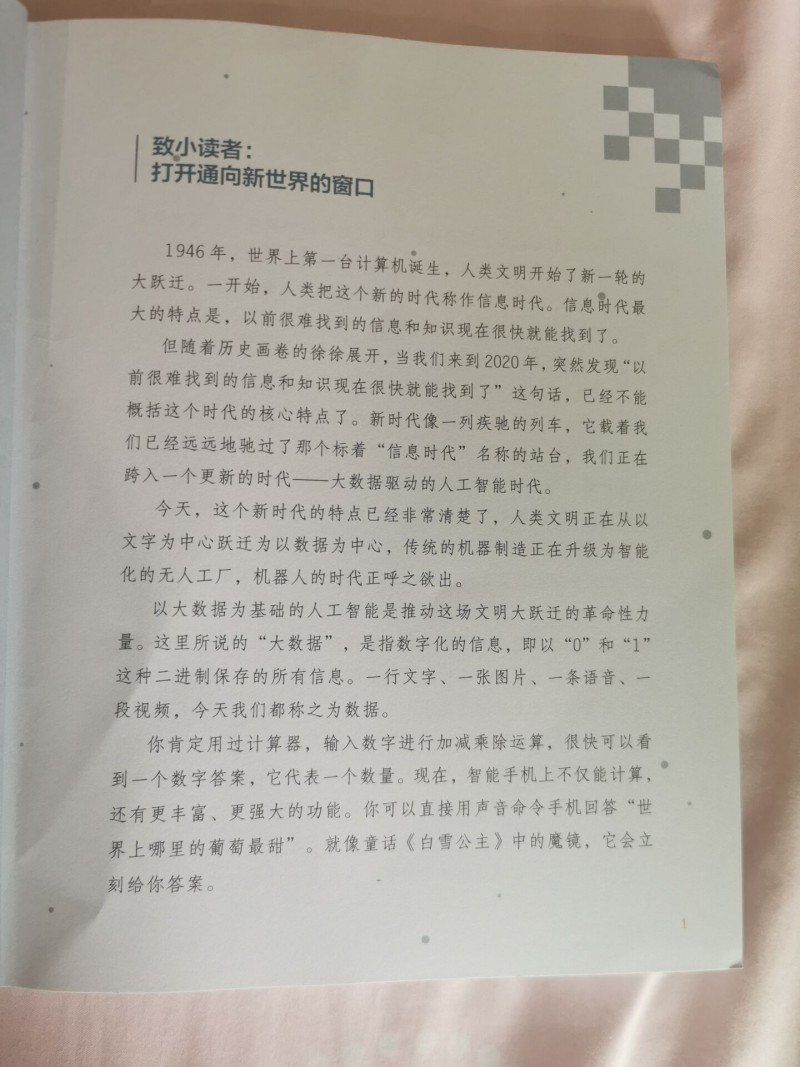 致小读者：
打开通向新世界的窗口

1946年，世界上第一台计算机诞生，人类文明开始了新一轮的大跃迁。一开始，人类把这个新的时代称作信息时代。信息时代最大的特点是，以前很难找到的信息和知识现在很快就能找到了。

但随着历史画卷的徐徐展开，当我们来到2020年，突然发现“以前很难找到的信息和知识现在很快就能找到了”这句话，已经不能概括这个时代的核心特点了。新时代像一列疾驰的列车，它载着我们已经远远地驰过了那个标着“信息时代”名称的站台，我们正在跨入一个更新的时代——大数据驱动的人工智能时代。

今天，这个新时代的特点已经非常清楚了，人类文明正在从以文字为中心跃迁为以数据为中心，传统的机器制造正在升级为智能化的无人工厂，机器人的时代正呼之欲出。

以大数据为基础的人工智能是推动这场文明大跃迁的革命性力量。这里所说的“大数据”，是指数字化的信息，即以“0”和“1”这种二进制保存的所有信息。一行文字、一张图片、一条语音、一段视频，今天我们都称之为数据。

你肯定用过计算器，输入数字进行加减乘除运算，很快可以看到一个数字答案，它代表一个数量。现在，智能手机上不仅能计算，还有更丰富、更强大的功能。你可以直接用声音命令手机回答“世界上哪里的葡萄最甜”。就像童话《白雪公主》中的魔镜，它会立刻给你答案。

1